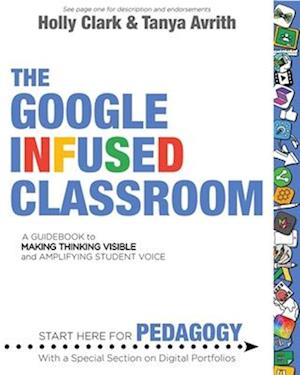 See page one for description and endorsements
Holly Clark & Tanya Avrith

THE GOOGLE INFUSED CLASSROOM

A GUIDEBOOK to
MAKING THINKING VISIBLE
and AMPLIFYING STUDENT VOICE

START HERE FOR PEDAGOGY
With a Special Section on Digital Portfolios